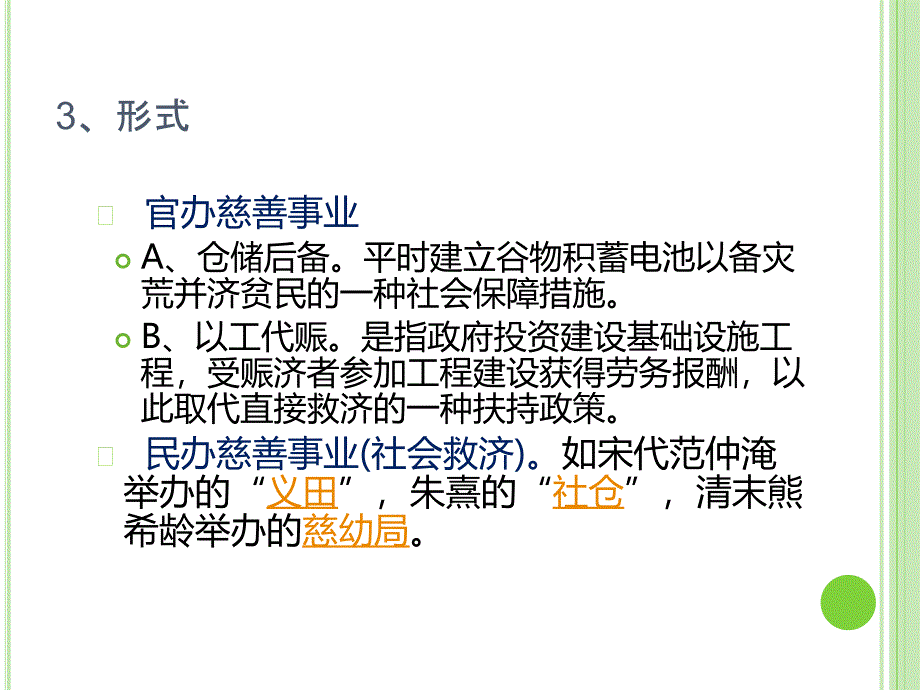 3、形式

官办慈善事业

A、仓储后备。平时建立谷物积蓄电池以备灾荒并济贫民的一种社会保障措施。

B、以工代赈。是指政府投资建设基础设施工程，受赈济者参加工程建设获得劳务报酬，以此取代直接救济的一种扶持政策。

民办慈善事业(社会救济)。如宋代范仲淹举办的“义田”，朱熹的“社仓”，清末熊希龄举办的慈幼局。